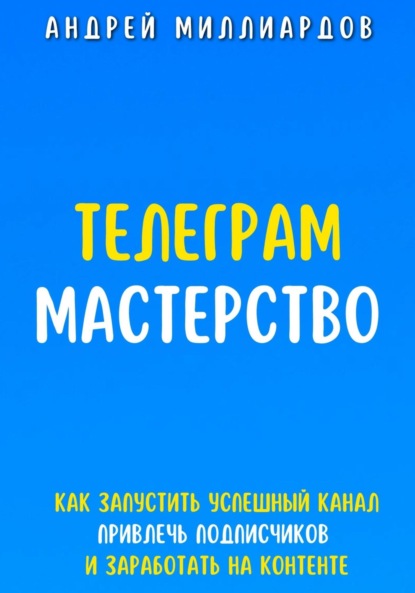 АНДРЕЙ МИЛЛИАРДОВ

ТЕЛЕГРАМ
МАСТЕРСТВО

КАК ЗАПУСТИТЬ УСПЕШНЫЙ КАНАЛ
ПРИВЛЕЧЬ ПОДПИСЧИКОВ
И ЗАРАБОТАТЬ НА КОНТЕНТЕ